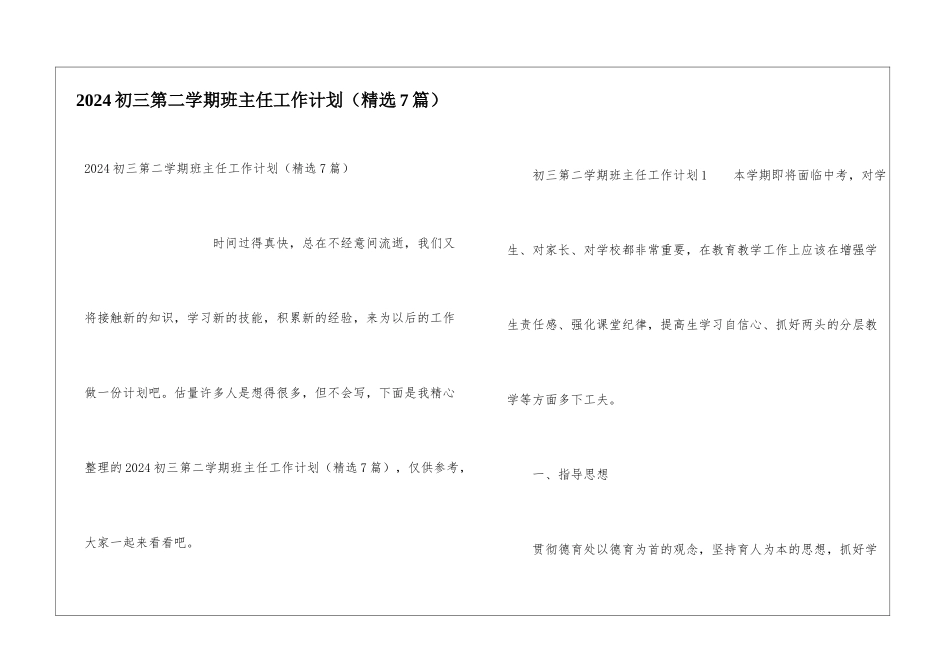 2024初三第二学期班主任工作计划（精选7篇）

2024初三第二学期班主任工作计划（精选7篇）

时间过得真快，总在不经意间流逝，我们又将接触新的知识，学习新的技能，积累新的经验，来为以后的工作做一份计划吧。估量许多人是想得很多，但不会写，下面是我精心整理的2024初三第二学期班主任工作计划（精选7篇），仅供参考，大家一起来看看吧。

初三第二学期班主任工作计划1 本学期即将面临中考，对学生、对家长、对学校都非常重要，在教育教学工作上应该在增强学生责任感、强化课堂纪律，提高生学习自信心、抓好两头的分层教学等方面多下工夫。

一、指导思想

贯彻德育处以德育为首的观念，坚持育人为本的思想，抓好学